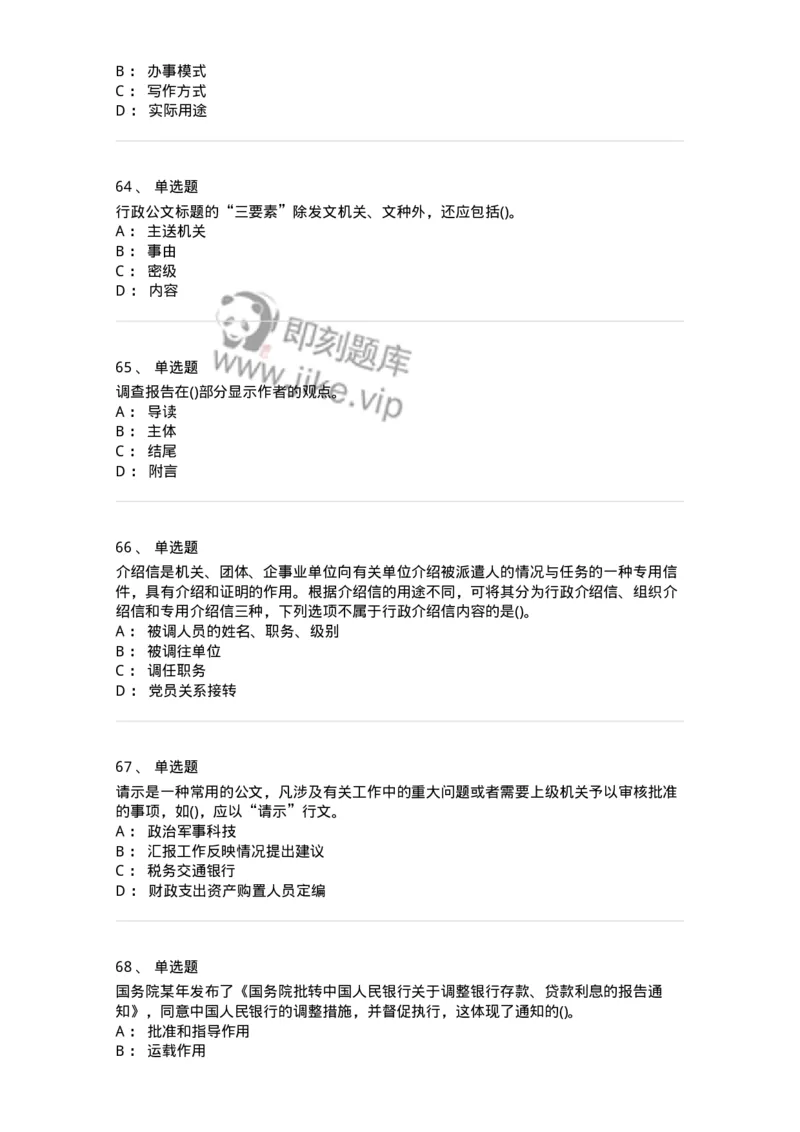 B： 办事模式
C： 写作方式
D： 实际用途

64、 单选题
行政公文标题的“三要素”除发文机关、文种外，还应包括()。
A： 主送机关
B： 事由
C： 密级
D： 内容

即刻题库
www.jike.vip

65、 单选题
调查报告在()部分显示作者的观点。
A： 导读
B： 主体
C： 结尾
D： 附言

66、 单选题
介绍信是机关、团体、企事业单位向有关单位介绍被派遣人的情况与任务的一种专用信件，具有介绍和证明的作用。根据介绍信的用途不同，可将其分为行政介绍信、组织介绍信和专用介绍信三种，下列选项不属于行政介绍信内容的是()。
A： 被调人员的姓名、职务、级别
B： 被调往单位
C： 调任职务
D： 党员关系接转

67、 单选题
请示是一种常用的公文，凡涉及有关工作中的重大问题或者需要上级机关予以审核批准的事项，如()，应以“请示”行文。
A： 政治军事科技
B： 汇报工作反映情况提出建议
C： 税务交通银行
D： 财政支出资产购置人员定编

68、 单选题
国务院某年发布了《国务院批转中国人民银行关于调整银行存款、贷款利息的报告通知》，同意中国人民银行的调整措施，并督促执行，这体现了通知的()。
A： 批准和指导作用
B： 运载作用